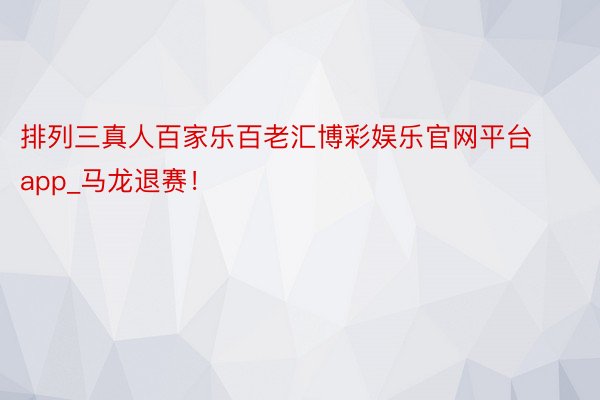 排列三真人百家乐百老汇博彩娱乐官网平台app_马龙退赛！